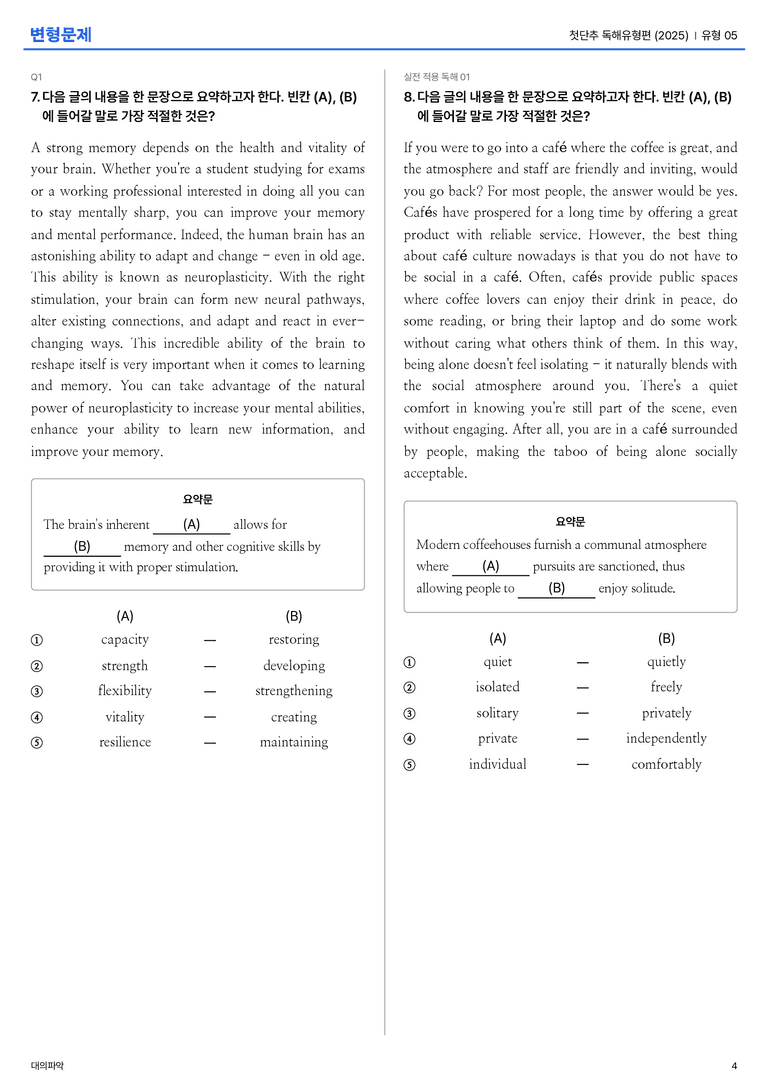 변형문제

첫단추 독해유형편 (2025) | 유형 05

Q1

7. 다음 글의 내용을 한 문장으로 요약하고자 한다. 빈칸 (A), (B)에 들어갈 말로 가장 적절한 것은?

A strong memory depends on the health and vitality of your brain. Whether you're a student studying for exams or a working professional interested in doing all you can to stay mentally sharp, you can improve your memory and mental performance. Indeed, the human brain has an astonishing ability to adapt and change - even in old age. This ability is known as neuroplasticity. With the right stimulation, your brain can form new neural pathways, alter existing connections, and adapt and react in ever-changing ways. This incredible ability of the brain to reshape itself is very important when it comes to learning and memory. You can take advantage of the natural power of neuroplasticity to increase your mental abilities, enhance your ability to learn new information, and improve your memory.

요약문

The brain's inherent (A) allows for (B) memory and other cognitive skills by providing it with proper stimulation.

(A) (B)
① capacity — restoring
② strength — developing
③ flexibility — strengthening
④ vitality — creating
⑤ resilience — maintaining

실전 적용 독해 01

8. 다음 글의 내용을 한 문장으로 요약하고자 한다. 빈칸 (A), (B)에 들어갈 말로 가장 적절한 것은?

If you were to go into a café where the coffee is great, and the atmosphere and staff are friendly and inviting, would you go back? For most people, the answer would be yes. Cafés have prospered for a long time by offering a great product with reliable service. However, the best thing about café culture nowadays is that you do not have to be social in a café. Often, cafés provide public spaces where coffee lovers can enjoy their drink in peace, do some reading, or bring their laptop and do some work without caring what others think of them. In this way, being alone doesn't feel isolating - it naturally blends with the social atmosphere around you. There's a quiet comfort in knowing you're still part of the scene, even without engaging. After all, you are in a café surrounded by people, making the taboo of being alone socially acceptable.

요약문

Modern coffeehouses furnish a communal atmosphere where (A) pursuits are sanctioned, thus allowing people to (B) enjoy solitude.

(A) (B)
① quiet — quietly
② isolated — freely
③ solitary — privately
④ private — independently
⑤ individual — comfortably

대의파악

4